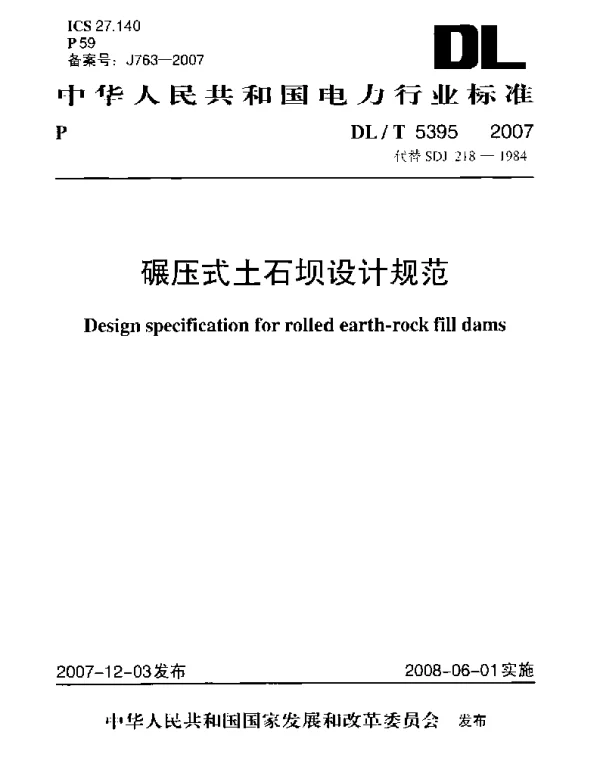 ICS 27.140
P 59
备案号：J763—2007

DL

中华人民共和国电力行业标准

P

DL / T 5395 2007
代替 SDJ 218 — 1984

碾压式土石坝设计规范

Design specification for rolled earth-rock fill dams

2007-12-03发布

2008-06-01实施

中华人民共和国国家发展和改革委员会 发布